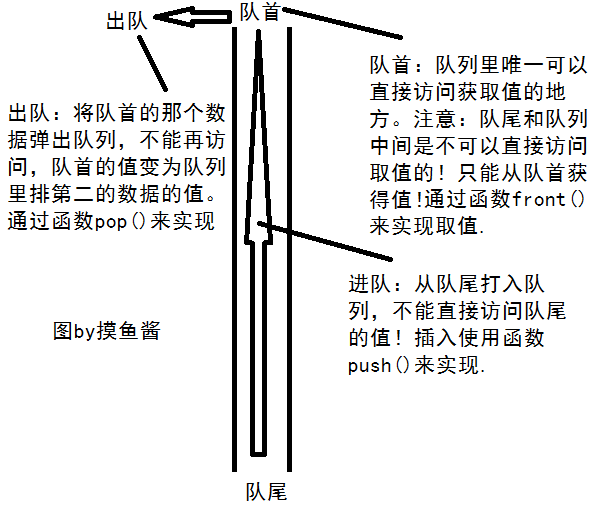 出队

队首

队首：队列里唯一可以直接访问获取值的地方。注意：队尾和队列中间是不可以直接访问取值的！只能从队首获得值!通过函数front()来实现取值.

出队：将队首的那个数据弹出队列，不能再访问，队首的值变为队列里排第二的数据的值。通过函数pop()来实现

进队：从队尾打入队列，不能直接访问队尾的值！插入使用函数push()来实现.

图by摸鱼酱

队尾